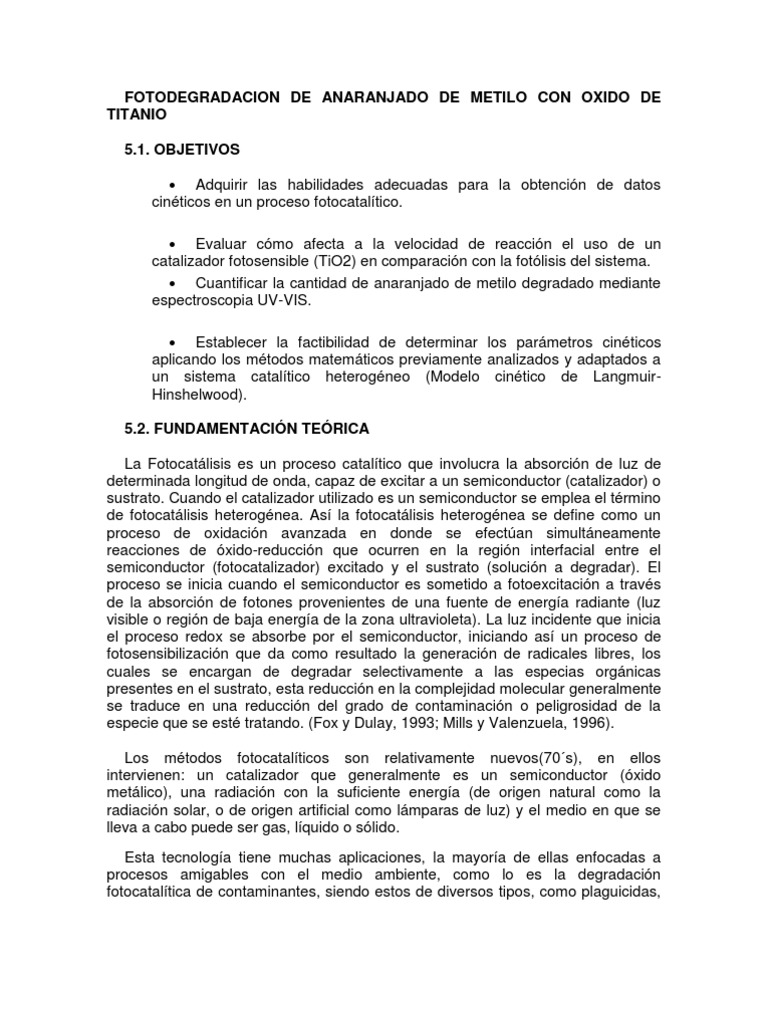 FOTODEGRADACION DE ANARANJADO DE METILO CON OXIDO DE TITANIO

5.1. OBJETIVOS

• Adquirir las habilidades adecuadas para la obtención de datos cinéticos en un proceso fotocatalítico.

• Evaluar cómo afecta a la velocidad de reacción el uso de un catalizador fotosensible (TiO2) en comparación con la fotólisis del sistema.

• Cuantificar la cantidad de anaranjado de metilo degradado mediante espectroscopia UV-VIS.

• Establecer la factibilidad de determinar los parámetros cinéticos aplicando los métodos matemáticos previamente analizados y adaptados a un sistema catalítico heterogéneo (Modelo cinético de Langmuir-Hinshelwood).

5.2. FUNDAMENTACIÓN TEÓRICA

La Fotocatálisis es un proceso catalítico que involucra la absorción de luz de determinada longitud de onda, capaz de excitar a un semiconductor (catalizador) o sustrato. Cuando el catalizador utilizado es un semiconductor se emplea el término de fotocatálisis heterogénea. Así la fotocatálisis heterogénea se define como un proceso de oxidación avanzada en donde se efectúan simultáneamente reacciones de óxido-reducción que ocurren en la región interfacial entre el semiconductor (fotocatalizador) excitado y el sustrato (solución a degradar). El proceso se inicia cuando el semiconductor es sometido a fotoexcitación a través de la absorción de fotones provenientes de una fuente de energía radiante (luz visible o región de baja energía de la zona ultravioleta). La luz incidente que inicia el proceso redox se absorbe por el semiconductor, iniciando así un proceso de fotosensibilización que da como resultado la generación de radicales libres, los cuales se encargan de degradar selectivamente a las especias orgánicas presentes en el sustrato, esta reducción en la complejidad molecular generalmente se traduce en una reducción del grado de contaminación o peligrosidad de la especie que se esté tratando. (Fox y Dulay, 1993; Mills y Valenzuela, 1996).

Los métodos fotocatalíticos son relativamente nuevos(70´s), en ellos intervienen: un catalizador que generalmente es un semiconductor (óxido metálico), una radiación con la suficiente energía (de origen natural como la radiación solar, o de origen artificial como lámparas de luz) y el medio en que se lleva a cabo puede ser gas, líquido o sólido.

Esta tecnología tiene muchas aplicaciones, la mayoría de ellas enfocadas a procesos amigables con el medio ambiente, como lo es la degradación fotocatalítica de contaminantes, siendo estos de diversos tipos, como plaguicidas,